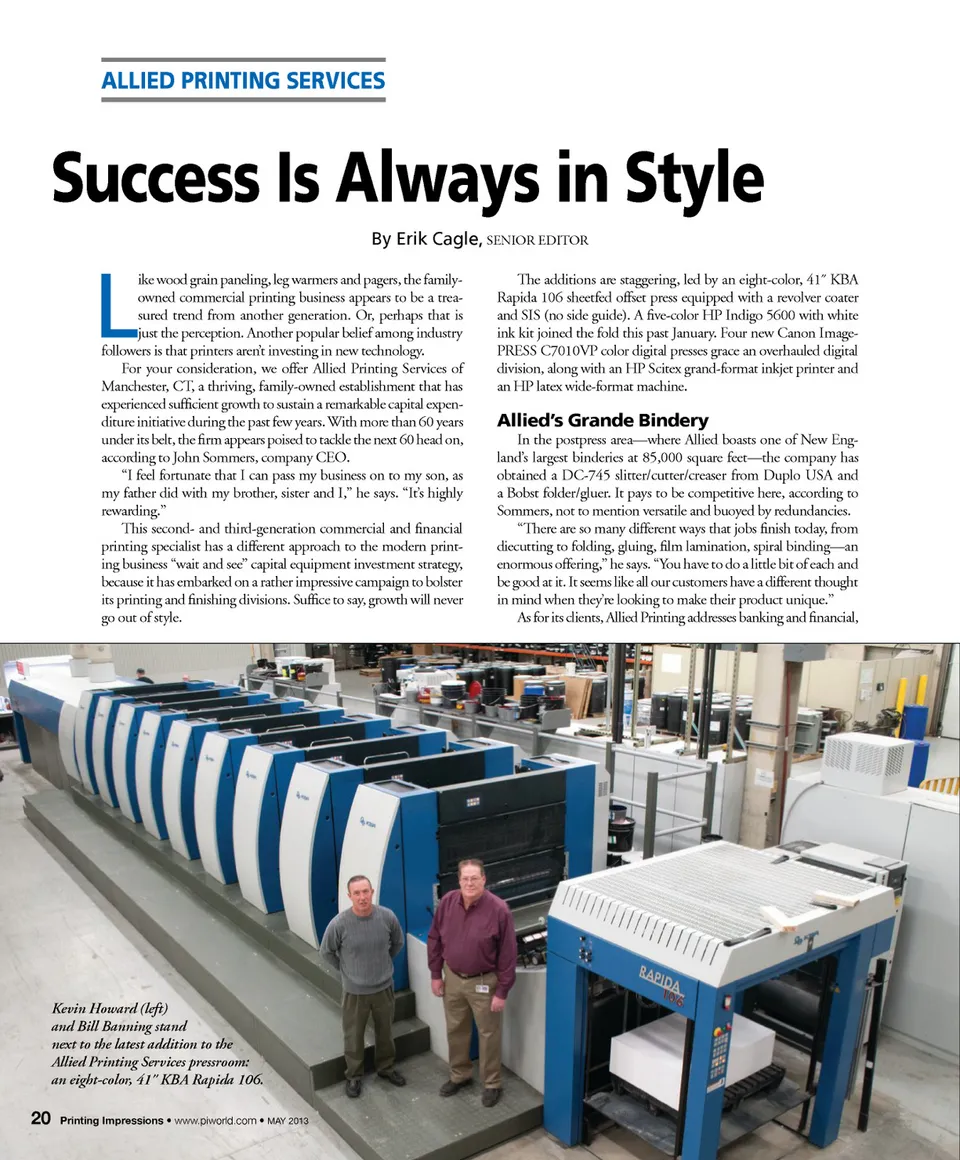 ALLIED PRINTING SERVICES

Success Is Always in Style

By Erik Cagle, SENIOR EDITOR

Like wood grain paneling, leg warmers and pagers, the family-owned commercial printing business appears to be a treasured trend from another generation. Or, perhaps that is just the perception. Another popular belief among industry followers is that printers aren't investing in new technology.

For your consideration, we offer Allied Printing Services of Manchester, CT, a thriving, family-owned establishment that has experienced sufficient growth to sustain a remarkable capital expenditure initiative during the past few years. With more than 60 years under its belt, the firm appears poised to tackle the next 60 head on, according to John Sommers, company CEO.

"I feel fortunate that I can pass my business on to my son, as my father did with my brother, sister and I," he says. "It's highly rewarding."

This second- and third-generation commercial and financial printing specialist has a different approach to the modern printing business "wait and see" capital equipment investment strategy, because it has embarked on a rather impressive campaign to bolster its printing and finishing divisions. Suffice to say, growth will never go out of style.

The additions are staggering, led by an eight-color, 41" KBA Rapida 106 sheetfed offset press equipped with a revolver coater and SIS (no side guide). A five-color HP Indigo 5600 with white ink kit joined the fold this past January. Four new Canon ImagePRESS C7010VP color digital presses grace an overhauled digital division, along with an HP Scitex grand-format inkjet printer and an HP latex wide-format machine.

Allied's Grande Bindery

In the postpress area—where Allied boasts one of New England's largest binderies at 85,000 square feet—the company has obtained a DC-745 slitter/cutter/creaser from Duplo USA and a Bobst folder/gluer. It pays to be competitive here, according to Sommers, not to mention versatile and buoyed by redundancies.

"There are so many different ways that jobs finish today, from diecutting to folding, gluing, film lamination, spiral binding—an enormous offering," he says. "You have to do a little bit of each and be good at it. It seems like all our customers have a different thought in mind when they're looking to make their product unique."

As for its clients, Allied Printing addresses banking and financial,

RAPIDA 106

Kevin Howard (left) and Bill Banning stand next to the latest addition to the Allied Printing Services pressroom: an eight-color, 41" KBA Rapida 106.

20 Printing Impressions • www.piworld.com • MAY 2013